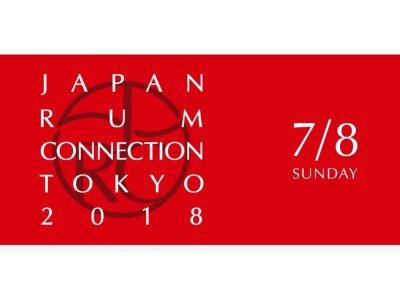 JAPAN
RUM
CONNECTION
TOKYO
2018

7/8
SUNDAY